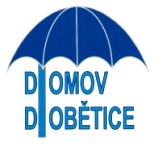 DOMOV
DOBĚTICE